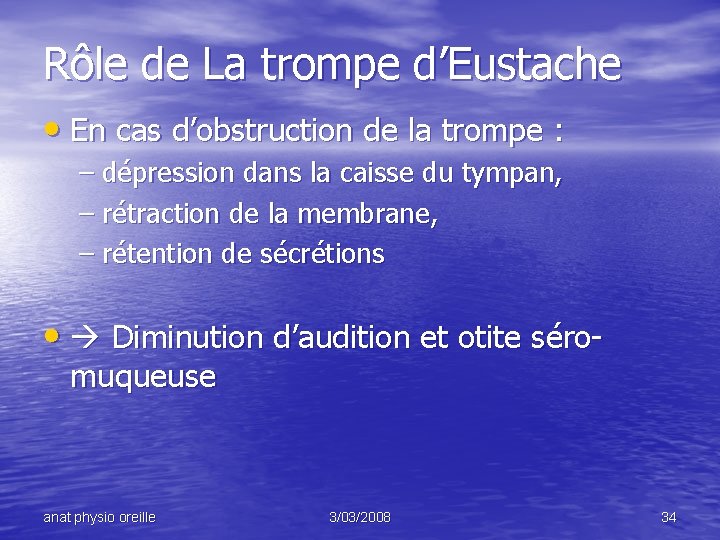 Rôle de La trompe d'Eustache

• En cas d'obstruction de la trompe :
- dépression dans la caisse du tympan,
- rétraction de la membrane,
- rétention de sécrétions

• → Diminution d'audition et otite séro-muqueuse

anat physio oreille 3/03/2008 34